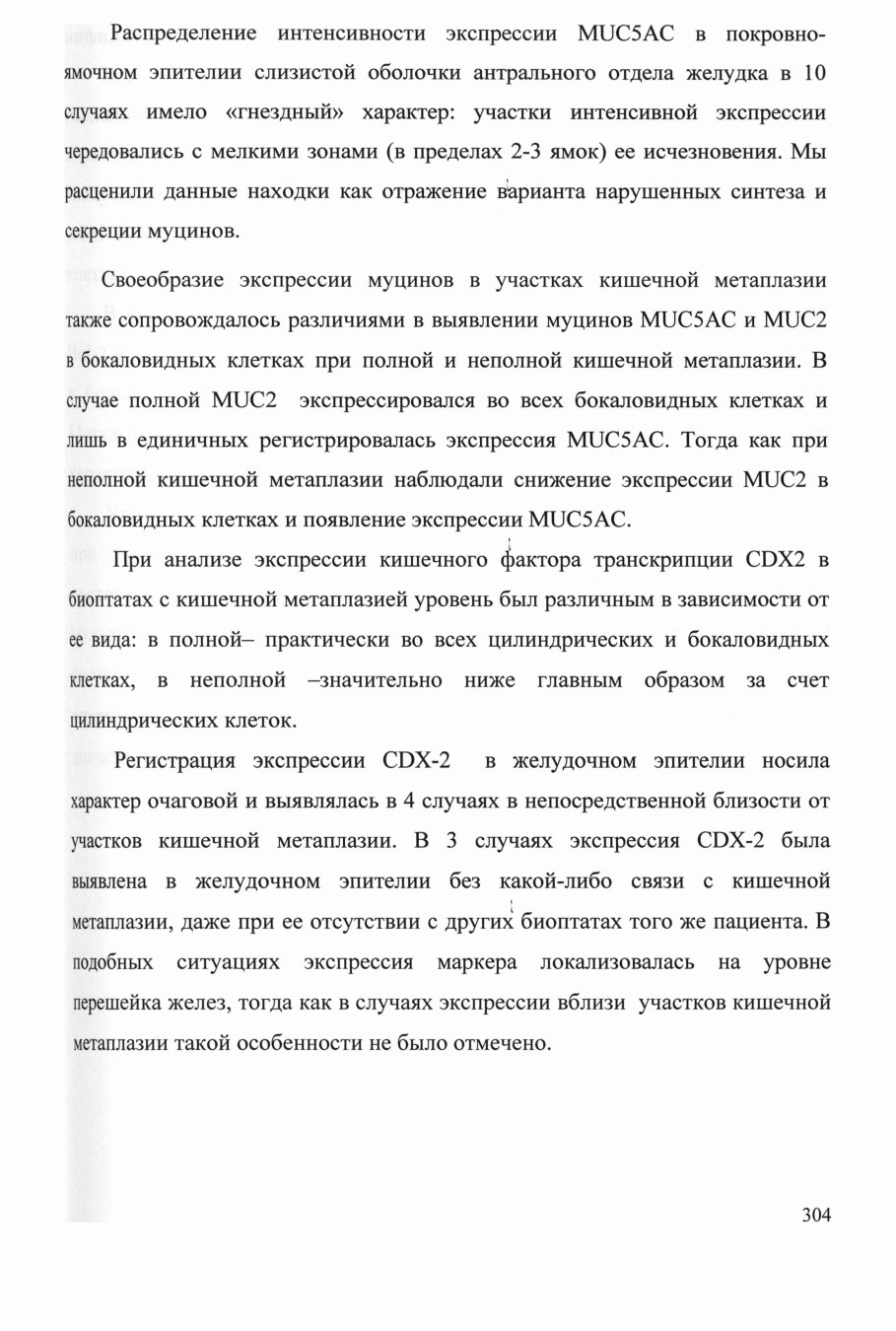 Распределение интенсивности экспрессии MUC5AC в покровно-ямочном эпителии слизистой оболочки антрального отдела желудка в 10 случаях имело «гнездный» характер: участки интенсивной экспрессии чередовались с мелкими зонами (в пределах 2-3 ямок) ее исчезновения. Мы расценили данные находки как отражение варианта нарушенных синтеза и секреции муцинов.

Своеобразие экспрессии муцинов в участках кишечной метаплазии также сопровождалось различиями в выявлении муцинов MUC5AC и MUC2 в бокаловидных клетках при полной и неполной кишечной метаплазии. В случае полной MUC2 экспрессировался во всех бокаловидных клетках и лишь в единичных регистрировалась экспрессия MUC5AC. Тогда как при неполной кишечной метаплазии наблюдали снижение экспрессии MUC2 в бокаловидных клетках и появление экспрессии MUC5AC.

При анализе экспрессии кишечного фактора транскрипции CDX2 в биоптатах с кишечной метаплазией уровень был различным в зависимости от ее вида: в полной– практически во всех цилиндрических и бокаловидных клетках, в неполной –значительно ниже главным образом за счет цилиндрических клеток.

Регистрация экспрессии CDX-2 в желудочном эпителии носила характер очаговой и выявлялась в 4 случаях в непосредственной близости от участков кишечной метаплазии. В 3 случаях экспрессия CDX-2 была выявлена в желудочном эпителии без какой-либо связи с кишечной метаплазии, даже при ее отсутствии с других биоптатах того же пациента. В подобных ситуациях экспрессия маркера локализовалась на уровне перешейка желез, тогда как в случаях экспрессии вблизи участков кишечной метаплазии такой особенности не было отмечено.

304